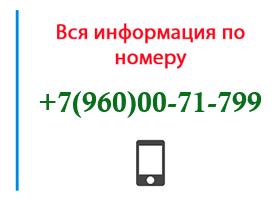 Вся информация по номеру

+7(960)00-71-799